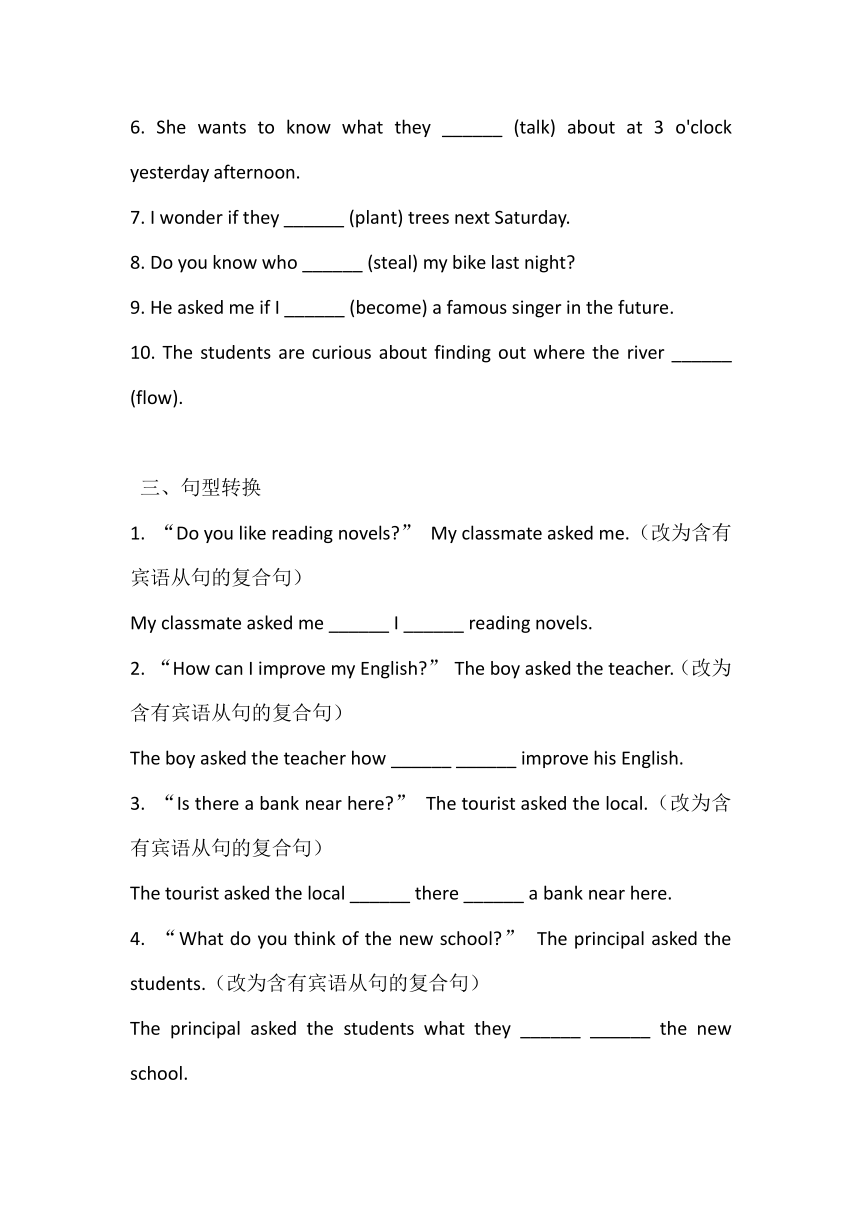 6. She wants to know what they ______ (talk) about at 3 o'clock yesterday afternoon.

7. I wonder if they ______ (plant) trees next Saturday.

8. Do you know who ______ (steal) my bike last night?

9. He asked me if I ______ (become) a famous singer in the future.

10. The students are curious about finding out where the river ______ (flow).

三、句型转换

1. “Do you like reading novels?” My classmate asked me.（改为含有宾语从句的复合句）

My classmate asked me ______ I ______ reading novels.

2. “How can I improve my English?” The boy asked the teacher.（改为含有宾语从句的复合句）

The boy asked the teacher how ______ ______ improve his English.

3. “Is there a bank near here?” The tourist asked the local.（改为含有宾语从句的复合句）

The tourist asked the local ______ there ______ a bank near here.

4. “What do you think of the new school?” The principal asked the students.（改为含有宾语从句的复合句）

The principal asked the students what they ______ ______ the new school.